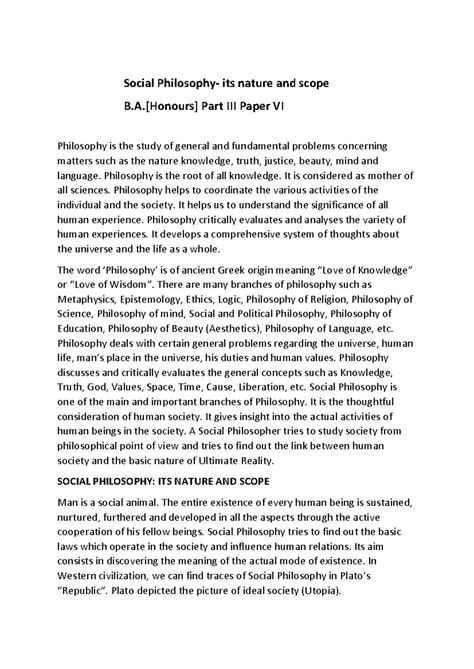 Social Philosophy- its nature and scope

B.A.[Honours] Part III Paper VI

Philosophy is the study of general and fundamental problems concerning matters such as the nature knowledge, truth, justice, beauty, mind and language. Philosophy is the root of all knowledge. It is considered as mother of all sciences. Philosophy helps to coordinate the various activities of the individual and the society. It helps us to understand the significance of all human experience. Philosophy critically evaluates and analyses the variety of human experiences. It develops a comprehensive system of thoughts about the universe and the life as a whole.

The word 'Philosophy' is of ancient Greek origin meaning "Love of Knowledge" or "Love of Wisdom". There are many branches of philosophy such as Metaphysics, Epistemology, Ethics, Logic, Philosophy of Religion, Philosophy of Science, Philosophy of mind, Social and Political Philosophy, Philosophy of Education, Philosophy of Beauty (Aesthetics), Philosophy of Language, etc. Philosophy deals with certain general problems regarding the universe, human life, man's place in the universe, his duties and human values. Philosophy discusses and critically evaluates the general concepts such as Knowledge, Truth, God, Values, Space, Time, Cause, Liberation, etc. Social Philosophy is one of the main and important branches of Philosophy. It is the thoughtful consideration of human society. It gives insight into the actual activities of human beings in the society. A Social Philosopher tries to study society from philosophical point of view and tries to find out the link between human society and the basic nature of Ultimate Reality.

SOCIAL PHILOSOPHY: ITS NATURE AND SCOPE

Man is a social animal. The entire existence of every human being is sustained, nurtured, furthered and developed in all the aspects through the active cooperation of his fellow beings. Social Philosophy tries to find out the basic laws which operate in the society and influence human relations. Its aim consists in discovering the meaning of the actual mode of existence. In Western civilization, we can find traces of Social Philosophy in Plato's "Republic". Plato depicted the picture of ideal society (Utopia).